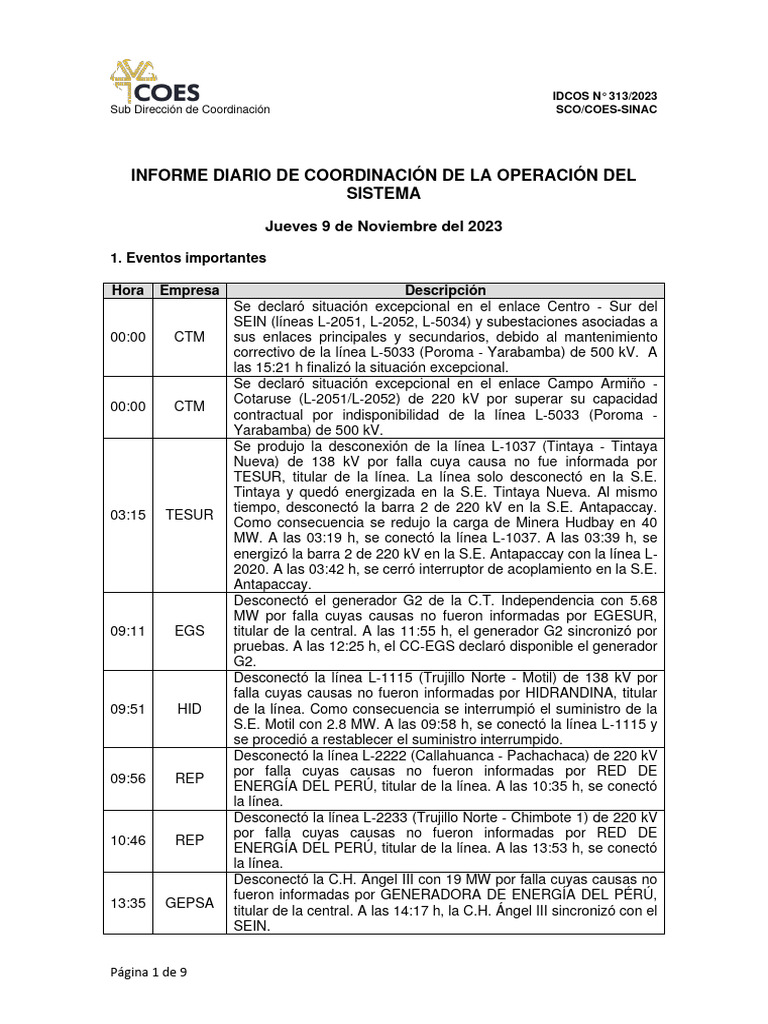 COES
Sub Dirección de Coordinación

IDCOS N° 313/2023
SCO/COES-SINAC

INFORME DIARIO DE COORDINACIÓN DE LA OPERACIÓN DEL SISTEMA

Jueves 9 de Noviembre del 2023

1. Eventos importantes

| Hora | Empresa | Descripción |
|---|---|---|
| 00:00 | CTM | Se declaró situación excepcional en el enlace Centro - Sur del SEIN (líneas L-2051, L-2052, L-5034) y subestaciones asociadas a sus enlaces principales y secundarios, debido al mantenimiento correctivo de la línea L-5033 (Poroma - Yarabamba) de 500 kV. A las 15:21 h finalizó la situación excepcional. |
| 00:00 | CTM | Se declaró situación excepcional en el enlace Campo Armiño - Cotaruse (L-2051/L-2052) de 220 kV por superar su capacidad contractual por indisponibilidad de la línea L-5033 (Poroma - Yarabamba) de 500 kV. |
| 03:15 | TESUR | Se produjo la desconexión de la línea L-1037 (Tintaya - Tintaya Nueva) de 138 kV por falla cuya causa no fue informada por TESUR, titular de la línea. La línea solo desconectó en la S.E. Tintaya y quedó energizada en la S.E. Tintaya Nueva. Al mismo tiempo, desconectó la barra 2 de 220 kV en la S.E. Antapaccay. Como consecuencia se redujo la carga de Minera Hudbay en 40 MW. A las 03:19 h, se conectó la línea L-1037. A las 03:39 h, se energizó la barra 2 de 220 kV en la S.E. Antapaccay con la línea L-2020. A las 03:42 h, se cerró interruptor de acoplamiento en la S.E. Antapaccay. |
| 09:11 | EGS | Desconectó el generador G2 de la C.T. Independencia con 5.68 MW por falla cuyas causas no fueron informadas por EGESUR, titular de la central. A las 11:55 h, el generador G2 sincronizó por pruebas. A las 12:25 h, el CC-EGS declaró disponible el generador G2. |
| 09:51 | HID | Desconectó la línea L-1115 (Trujillo Norte - Motil) de 138 kV por falla cuyas causas no fueron informadas por HIDRANDINA, titular de la línea. Como consecuencia se interrumpió el suministro de la S.E. Motil con 2.8 MW. A las 09:58 h, se conectó la línea L-1115 y se procedió a restablecer el suministro interrumpido. |
| 09:56 | REP | Desconectó la línea L-2222 (Callahuanca - Pachachaca) de 220 kV por falla cuyas causas no fueron informadas por RED DE ENERGÍA DEL PERÚ, titular de la línea. A las 10:35 h, se conectó la línea. |
| 10:46 | REP | Desconectó la línea L-2233 (Trujillo Norte - Chimbote 1) de 220 kV por falla cuyas causas no fueron informadas por RED DE ENERGÍA DEL PERÚ, titular de la línea. A las 13:53 h, se conectó la línea. |
| 13:35 | GEPSA | Desconectó la C.H. Angel III con 19 MW por falla cuyas causas no fueron informadas por GENERADORA DE ENERGÍA DEL PERÚ, titular de la central. A las 14:17 h, la C.H. Ángel III sincronizó con el SEIN. |

Página 1 de 9